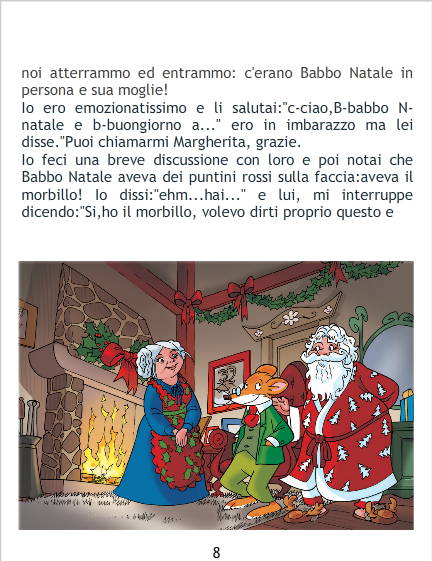 noi atterrammo ed entrammo: c'erano Babbo Natale in persona e sua moglie!

Io ero emozionatissimo e li salutai:"c-ciao,B-babbo N-natale e b-buongiorno a..." ero in imbarazzo ma lei disse."Puoi chiamarmi Margherita, grazie.

Io feci una breve discussione con loro e poi notai che Babbo Natale aveva dei puntini rossi sulla faccia:aveva il morbillo! Io dissi:"ehm...hai..." e lui, mi interruppe dicendo:"Si,ho il morbillo, volevo dirti proprio questo e

8